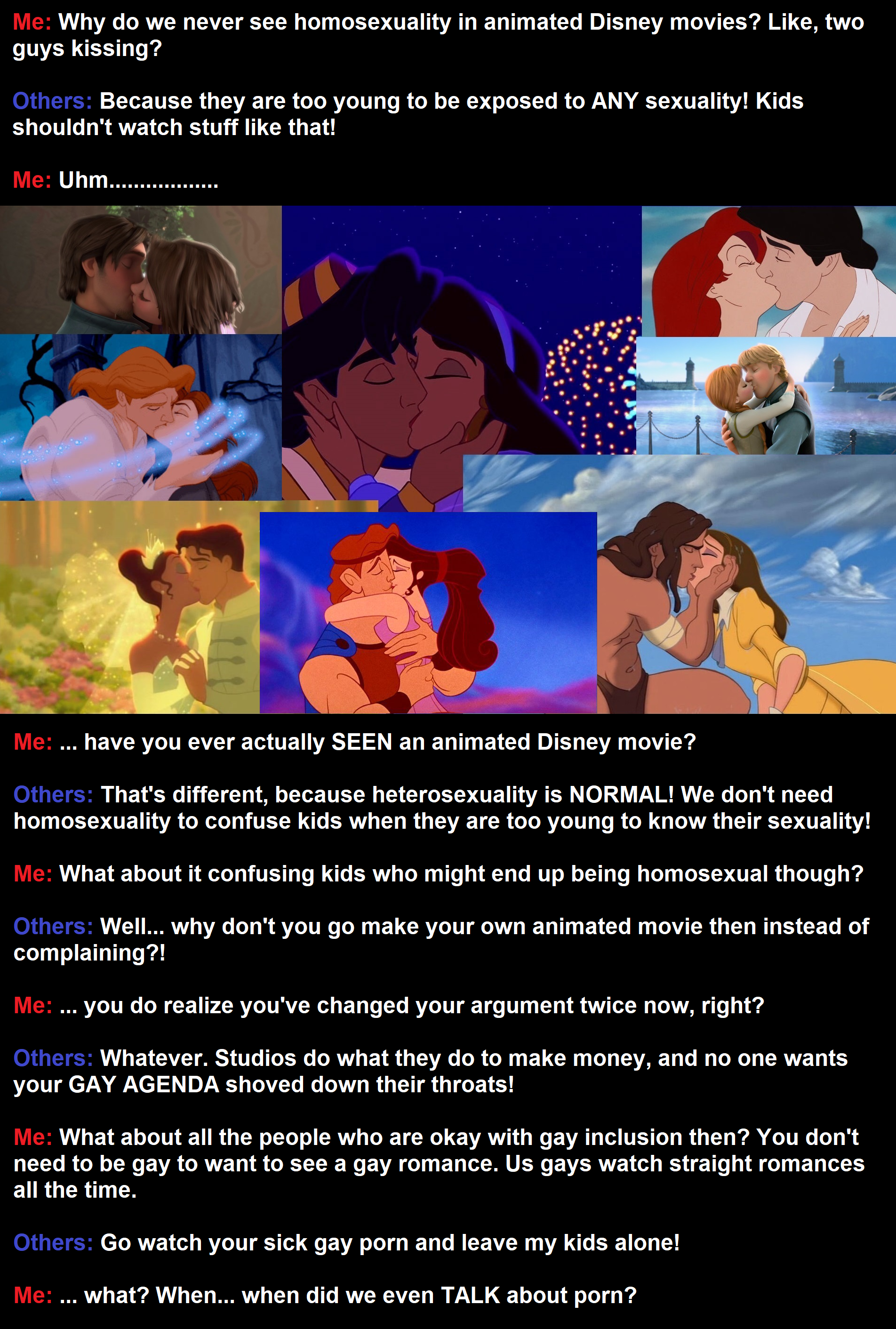 Me: Why do we never see homosexuality in animated Disney movies? Like, two guys kissing?

Others: Because they are too young to be exposed to ANY sexuality! Kids shouldn't watch stuff like that!

Me: Uhm.................

Me: ... have you ever actually SEEN an animated Disney movie?

Others: That's different, because heterosexuality is NORMAL! We don't need homosexuality to confuse kids when they are too young to know their sexuality!

Me: What about it confusing kids who might end up being homosexual though?

Others: Well... why don't you go make your own animated movie then instead of complaining?!

Me: ... you do realize you've changed your argument twice now, right?

Others: Whatever. Studios do what they do to make money, and no one wants your GAY AGENDA shoved down their throats!

Me: What about all the people who are okay with gay inclusion then? You don't need to be gay to want to see a gay romance. Us gays watch straight romances all the time.

Others: Go watch your sick gay porn and leave my kids alone!

Me: ... what? When... when did we even TALK about porn?